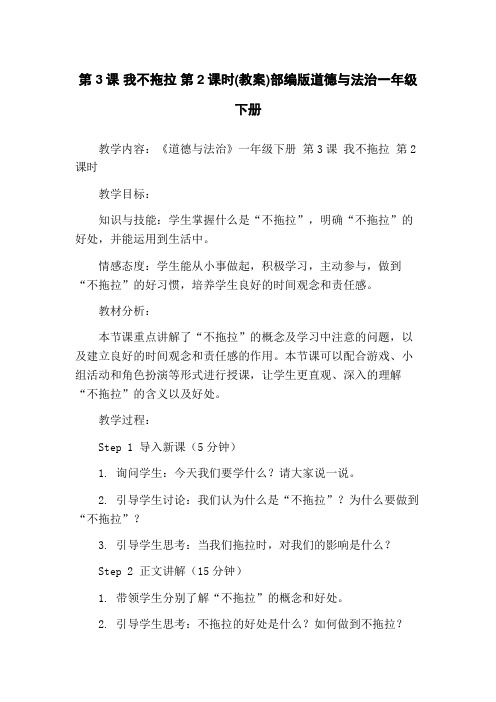 第 3 课 我不拖拉 第 2 课时(教案)部编版道德与法治一年级下册

教学内容：《道德与法治》一年级下册 第 3 课 我不拖拉 第 2 课时

教学目标：

知识与技能：学生掌握什么是“不拖拉”，明确“不拖拉”的好处，并能运用到生活中。

情感态度：学生能从小事做起，积极学习，主动参与，做到“不拖拉”的好习惯，培养学生良好的时间观念和责任感。

教材分析：

本节课重点讲解了“不拖拉”的概念及学习中注意的问题，以及建立良好的时间观念和责任感的作用。本节课可以配合游戏、小组活动和角色扮演等形式进行授课，让学生更直观、深入的理解“不拖拉”的含义以及好处。

教学过程：

Step 1 导入新课（5 分钟）

1. 询问学生：今天我们要学什么？请大家说一说。

2. 引导学生讨论：我们认为什么是“不拖拉”？为什么要做到“不拖拉”？

3. 引导学生思考：当我们拖拉时，对我们的影响是什么？

Step 2 正文讲解（15 分钟）

1. 带领学生分别了解“不拖拉”的概念和好处。

2. 引导学生思考：不拖拉的好处是什么？如何做到不拖拉？